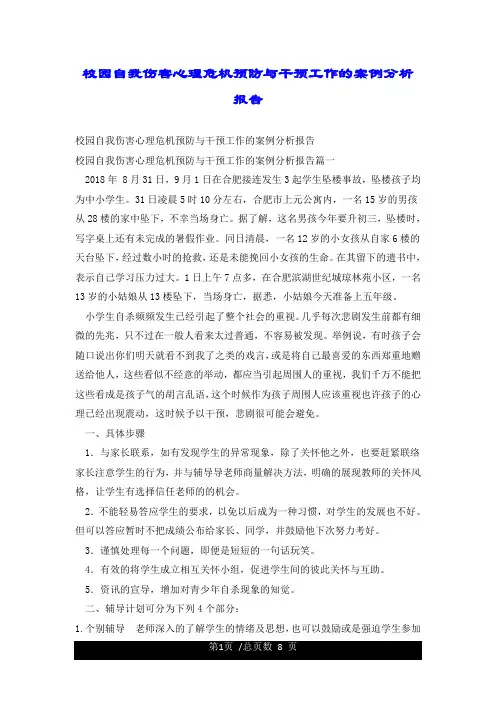 校园自我伤害心理危机预防与干预工作的案例分析报告

校园自我伤害心理危机预防与干预工作的案例分析报告

校园自我伤害心理危机预防与干预工作的案例分析报告篇一

2018 年 8 月 31 日，9 月 1 日在合肥接连发生 3 起学生坠楼事故，坠楼孩子均为中小学生。31 日凌晨 5 时 10 分左右，合肥市上元公寓内，一名 15 岁的男孩从 28 楼的家中坠下，不幸当场身亡。据了解，这名男孩今年要升初三，坠楼时，写字桌上还有未完成的暑假作业。同日清晨，一名 12 岁的小女孩从自家 6 楼的天台坠下，经过数小时的抢救，还是未能挽回小女孩的生命。在其留下的遗书中，表示自己学习压力过大。1 日上午 7 点多，在合肥滨湖世纪城琼林苑小区，一名 13 岁的小姑娘从 13 楼坠下，当场身亡，据悉，小姑娘今天准备上五年级。

小学生自杀频频发生已经引起了整个社会的重视。几乎每次悲剧发生前都有细微的先兆，只不过在一般人看来太过普通，不容易被发现。举例说，有时孩子会随口说出你们明天就看不到我了之类的戏言，或是将自己最喜爱的东西郑重地赠送给他人，这些看似不经意的举动，都应当引起周围人的重视，我们千万不能把这些看成是孩子气的胡言乱语，这个时候作为孩子周围人应该重视也许孩子的心理已经出现震动，这时候予以干预，悲剧很可能会避免。

一、具体步骤

1．与家长联系，如有发现学生的异常现象，除了关怀他之外，也要赶紧联络家长注意学生的行为，并与辅导导老师商量解决方法，明确的展现教师的关怀风格，让学生有选择信任老师的的机会。

2．不能轻易答应学生的要求，以免以后成为一种习惯，对学生的发展也不好。但可以答应暂时不把成绩公布给家长、同学，并鼓励他下次努力考好。

3．谨慎处理每一个问题，即便是短短的一句话玩笑。

4．有效的将学生成立相互关怀小组，促进学生间的彼此关怀与互助。

5．资讯的宣导，增加对青少年自杀现象的知觉。

二、辅导计划可分为下列 4 个部分：

1.个别辅导　老师深入的了解学生的情绪及思想，也可以鼓励或是强迫学生参加

第1页 /总页数 8 页